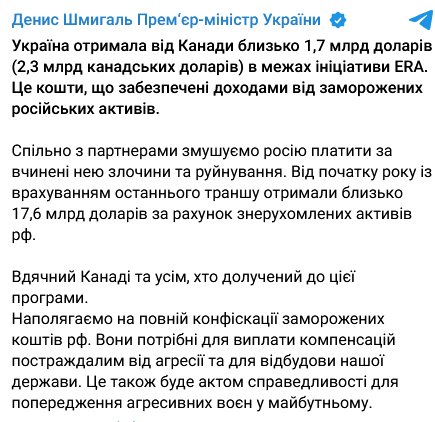 Денис Шмигаль Прем'єр-міністр України

Україна отримала від Канади близько 1,7 млрд доларів (2,3 млрд канадських доларів) в межах ініціативи ERA. Це кошти, що забезпечені доходами від заморожених російських активів.

Спільно з партнерами змушуємо росію платити за вчинені нею злочини та руйнування. Від початку року із врахуванням останнього траншу отримали близько 17,6 млрд доларів за рахунок знерухомлених активів рф.

Вдячний Канаді та усім, хто долучений до цієї програми.
Наполягаємо на повній конфіскації заморожених коштів рф. Вони потрібні для виплати компенсацій постраждалим від агресії та для відбудови нашої держави. Це також буде актом справедливості для попередження агресивних воєн у майбутньому.